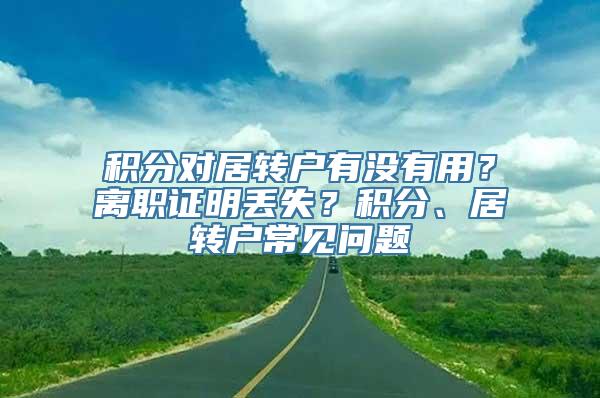 积分对居转户有没有用？离职证明丢失？积分、居转户常见问题